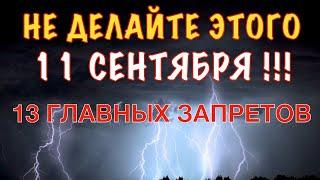 НЕ ДЕЛАЙТЕ ЭТОГО
11 СЕНТЯБРЯ !!!
13 ГЛАВНЫХ ЗАПРЕТОВ